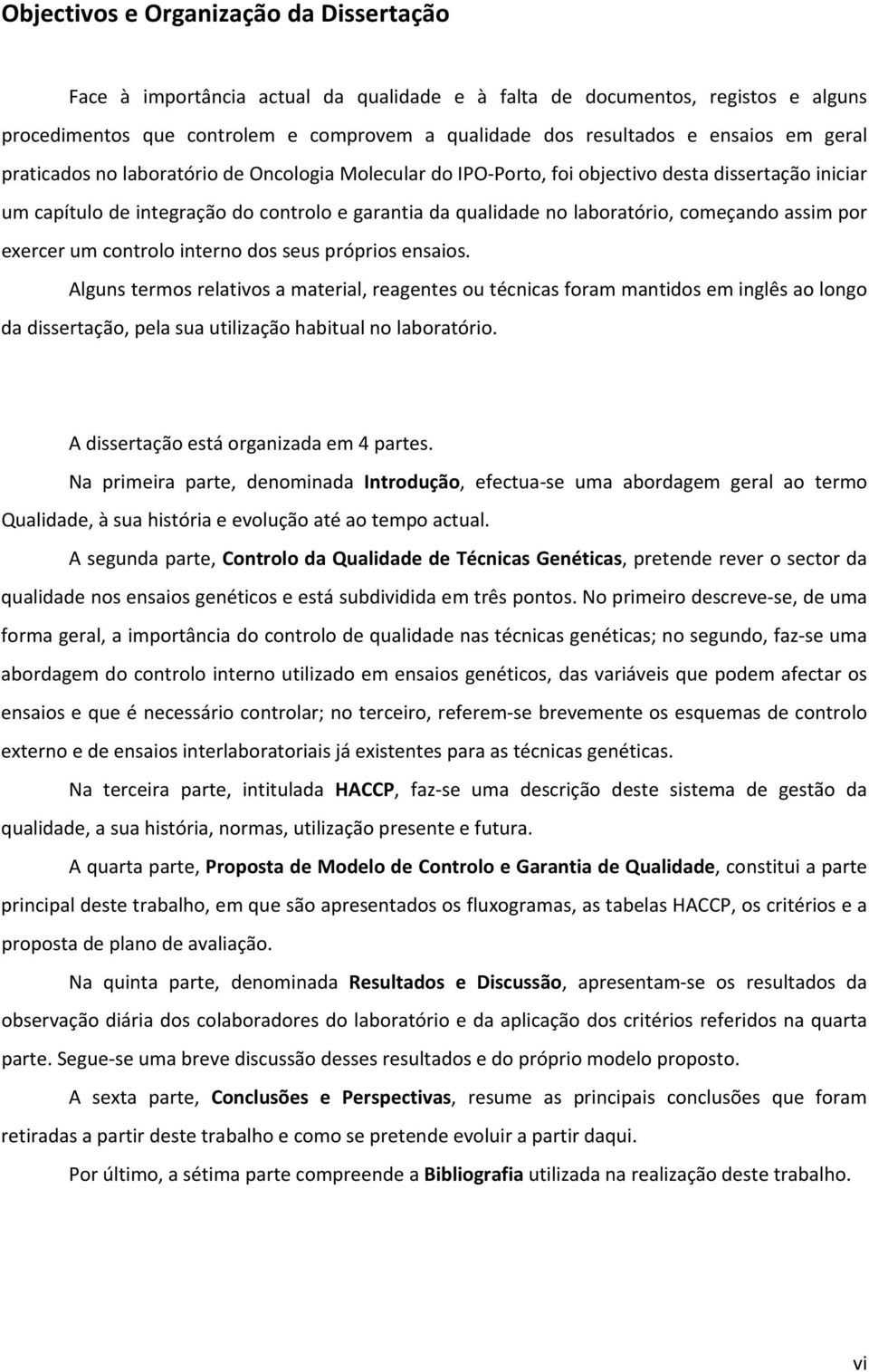 Objectivos e Organização da Dissertação

Face à importância actual da qualidade e à falta de documentos, registos e alguns procedimentos que controlem e comprovem a qualidade dos resultados e ensaios em geral praticados no laboratório de Oncologia Molecular do IPO-Porto, foi objectivo desta dissertação iniciar um capítulo de integração do controlo e garantia da qualidade no laboratório, começando assim por exercer um controlo interno dos seus próprios ensaios.

Alguns termos relativos a material, reagentes ou técnicas foram mantidos em inglês ao longo da dissertação, pela sua utilização habitual no laboratório.

A dissertação está organizada em 4 partes.

Na primeira parte, denominada Introdução, efectua-se uma abordagem geral ao termo Qualidade, à sua história e evolução até ao tempo actual.

A segunda parte, Controlo da Qualidade de Técnicas Genéticas, pretende rever o sector da qualidade nos ensaios genéticos e está subdividida em três pontos. No primeiro descreve-se, de uma forma geral, a importância do controlo de qualidade nas técnicas genéticas; no segundo, faz-se uma abordagem do controlo interno utilizado em ensaios genéticos, das variáveis que podem afectar os ensaios e que é necessário controlar; no terceiro, referem-se brevemente os esquemas de controlo externo e de ensaios interlaboratoriais já existentes para as técnicas genéticas.

Na terceira parte, intitulada HACCP, faz-se uma descrição deste sistema de gestão da qualidade, a sua história, normas, utilização presente e futura.

A quarta parte, Proposta de Modelo de Controlo e Garantia de Qualidade, constitui a parte principal deste trabalho, em que são apresentados os fluxogramas, as tabelas HACCP, os critérios e a proposta de plano de avaliação.

Na quinta parte, denominada Resultados e Discussão, apresentam-se os resultados da observação diária dos colaboradores do laboratório e da aplicação dos critérios referidos na quarta parte. Segue-se uma breve discussão desses resultados e do próprio modelo proposto.

A sexta parte, Conclusões e Perspectivas, resume as principais conclusões que foram retiradas a partir deste trabalho e como se pretende evoluir a partir daqui.

Por último, a sétima parte compreende a Bibliografia utilizada na realização deste trabalho.

vi